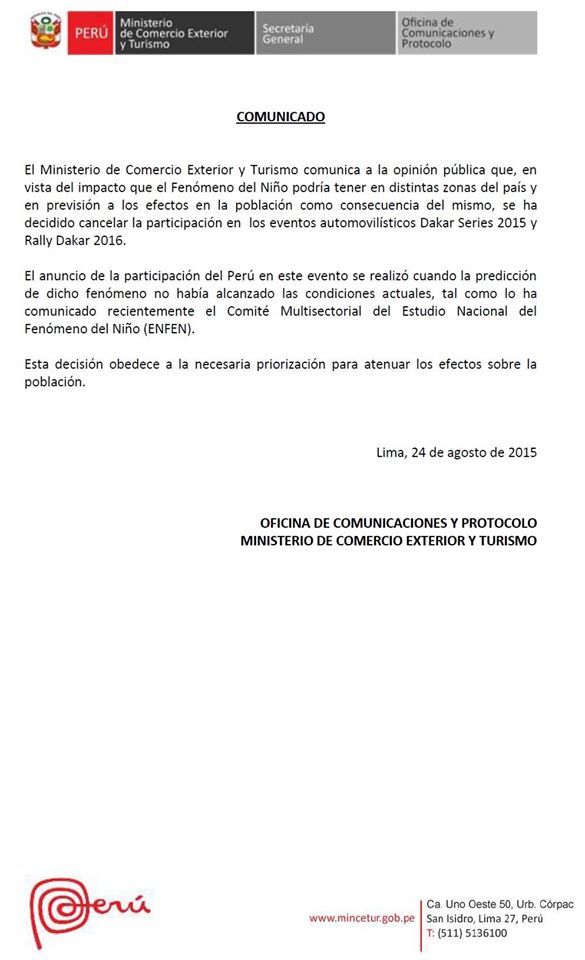 PERÚ Ministerio de Comercio Exterior y Turismo Secretaría General Oficina de Comunicaciones y Protocolo

COMUNICADO

El Ministerio de Comercio Exterior y Turismo comunica a la opinión pública que, en vista del impacto que el Fenómeno del Niño podría tener en distintas zonas del país y en previsión a los efectos en la población como consecuencia del mismo, se ha decidido cancelar la participación en los eventos automovilísticos Dakar Series 2015 y Rally Dakar 2016.

El anuncio de la participación del Perú en este evento se realizó cuando la predicción de dicho fenómeno no había alcanzado las condiciones actuales, tal como lo ha comunicado recientemente el Comité Multisectorial del Estudio Nacional del Fenómeno del Niño (ENFEN).

Esta decisión obedece a la necesaria priorización para atenuar los efectos sobre la población.

Lima, 24 de agosto de 2015

OFICINA DE COMUNICACIONES Y PROTOCOLO
MINISTERIO DE COMERCIO EXTERIOR Y TURISMO

Perú

www.mincetur.gob.pe

Ca. Uno Oeste 50, Urb. Córpac
San Isidro, Lima 27, Perú
T: (511) 5136100